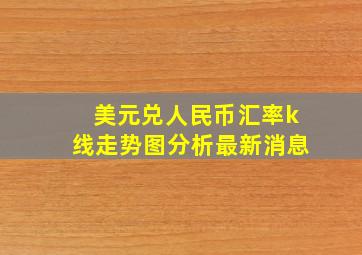 美元兑人民币汇率k线走势图分析最新消息